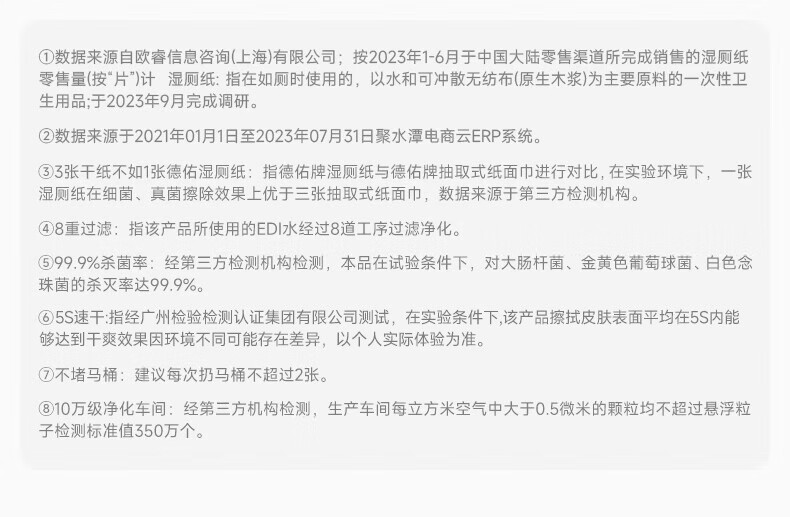 ①数据来源自欧睿信息咨询(上海)有限公司；按2023年1-6月于中国大陆零售渠道所完成销售的湿厕纸零售量(按“片”)计 湿厕纸：指在如厕时使用的，以水和可冲散无纺布(原生木浆)为主要原料的一次性卫生用品;于2023年9月完成调研。

②数据来源于2021年01月1日至2023年07月31日聚水潭电商云ERP系统。

③3张干纸不如1张德佑湿厕纸：指德佑牌湿厕纸与德佑牌抽取式纸面巾进行对比，在实验环境下，一张湿厕纸在细菌、真菌擦除效果上优于三张抽取式纸面巾，数据来源于第三方检测机构。

④8重过滤：指该产品所使用的EDI水经过8道工序过滤净化。

⑤99.9%杀菌率：经第三方检测机构检测，本品在试验条件下，对大肠杆菌、金黄色葡萄球菌、白色念珠菌的杀灭率达99.9%。

⑥5S速干:指经广州检验检测认证集团有限公司测试，在实验条件下,该产品擦拭皮肤表面平均在5S内能够达到干爽效果因环境不同可能存在差异，以个人实际体验为准。

⑦不堵马桶：建议每次扔马桶不超过2张。

⑧10万级净化车间：经第三方机构检测，生产车间每立方米空气中大于0.5微米的颗粒均不超过悬浮粒子检测标准值350万个。